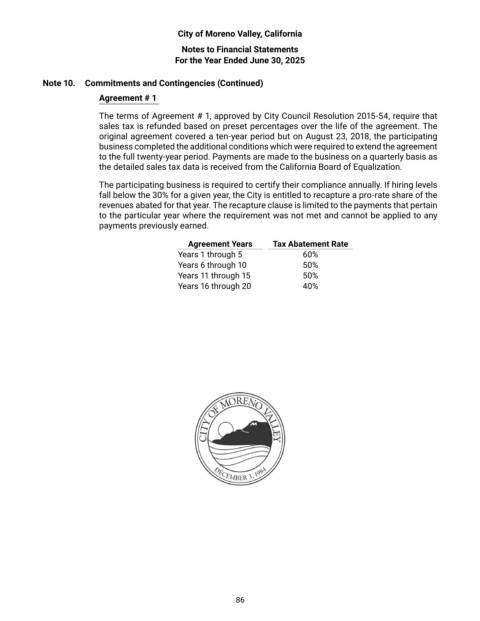 City of Moreno Valley, California

Notes to Financial Statements
For the Year Ended June 30, 2025

Note 10. Commitments and Contingencies (Continued)

Agreement # 1

The terms of Agreement # 1, approved by City Council Resolution 2015-54, require that sales tax is refunded based on preset percentages over the life of the agreement. The original agreement covered a ten-year period but on August 23, 2018, the participating business completed the additional conditions which were required to extend the agreement to the full twenty-year period. Payments are made to the business on a quarterly basis as the detailed sales tax data is received from the California Board of Equalization.

The participating business is required to certify their compliance annually. If hiring levels fall below the 30% for a given year, the City is entitled to recapture a pro-rate share of the revenues abated for that year. The recapture clause is limited to the payments that pertain to the particular year where the requirement was not met and cannot be applied to any payments previously earned.

| Agreement Years | Tax Abatement Rate |
|---|---|
| Years 1 through 5 | 60% |
| Years 6 through 10 | 50% |
| Years 11 through 15 | 50% |
| Years 16 through 20 | 40% |

CITY OF MORENO VALLEY
DECEMBER 3, 1984

86